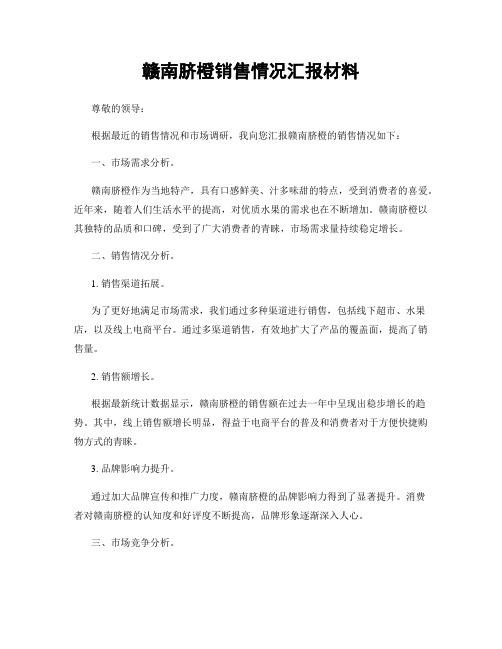 赣南脐橙销售情况汇报材料

尊敬的领导：

根据最近的销售情况和市场调研，我向您汇报赣南脐橙的销售情况如下：

一、市场需求分析。

赣南脐橙作为当地特产，具有口感鲜美、汁多味甜的特点，受到消费者的喜爱。近年来，随着人们生活水平的提高，对优质水果的需求也在不断增加。赣南脐橙以其独特的品质和口碑，受到了广大消费者的青睐，市场需求量持续稳定增长。

二、销售情况分析。

1. 销售渠道拓展。

为了更好地满足市场需求，我们通过多种渠道进行销售，包括线下超市、水果店，以及线上电商平台。通过多渠道销售，有效地扩大了产品的覆盖面，提高了销售量。

2. 销售额增长。

根据最新统计数据显示，赣南脐橙的销售额在过去一年中呈现出稳步增长的趋势。其中，线上销售额增长明显，得益于电商平台的普及和消费者对于方便快捷购物方式的青睐。

3. 品牌影响力提升。

通过加大品牌宣传和推广力度，赣南脐橙的品牌影响力得到了显著提升。消费者对赣南脐橙的认知度和好评度不断提高，品牌形象逐渐深入人心。

三、市场竞争分析。